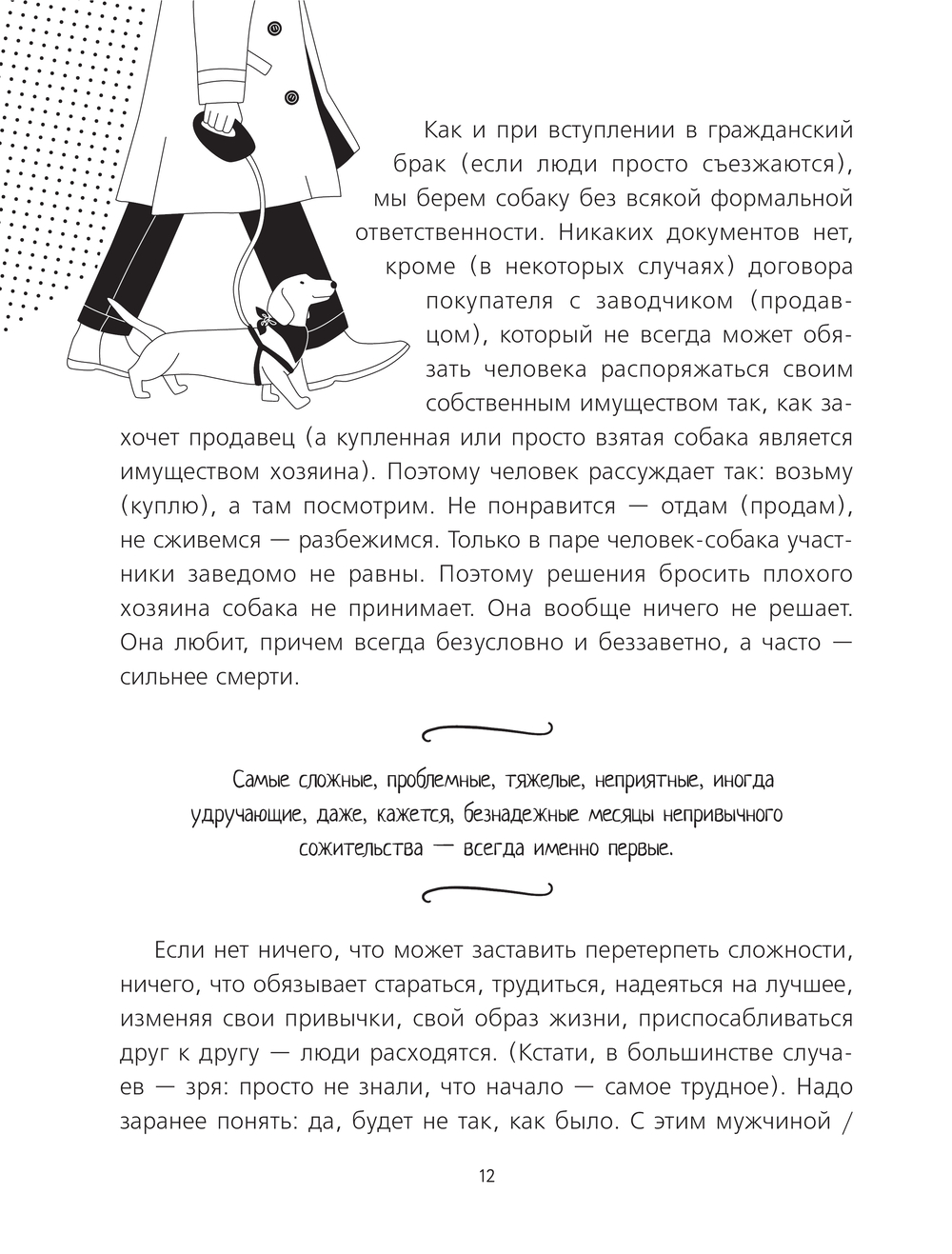 Как и при вступлении в гражданский брак (если люди просто съезжаются), мы берем собаку без всякой формальной ответственности. Никаких документов нет, кроме (в некоторых случаях) договора покупателя с заводчиком (продавцом), который не всегда может обязать человека распоряжаться своим собственным имуществом так, как захочет продавец (а купленная или просто взятая собака является имуществом хозяина). Поэтому человек рассуждает так: возьму (куплю), а там посмотрим. Не понравится — отдам (продам), не сживемся — разбежимся. Только в паре человек-собака участники заведомо не равны. Поэтому решения бросить плохого хозяина собака не принимает. Она вообще ничего не решает. Она любит, причем всегда безусловно и беззаветно, а часто — сильнее смерти.

Самые сложные, проблемные, тяжелые, неприятные, иногда удручающие, даже, кажется, безнадежные месяцы непривычного сожительства — всегда именно первые.

Если нет ничего, что может заставить перетерпеть сложности, ничего, что обязывает стараться, трудиться, надеяться на лучшее, изменяя свои привычки, свой образ жизни, приспосабливаться друг к другу — люди расходятся. (Кстати, в большинстве случаев — зря: просто не знали, что начало — самое трудное). Надо заранее понять: да, будет не так, как было. С этим мужчиной /

12